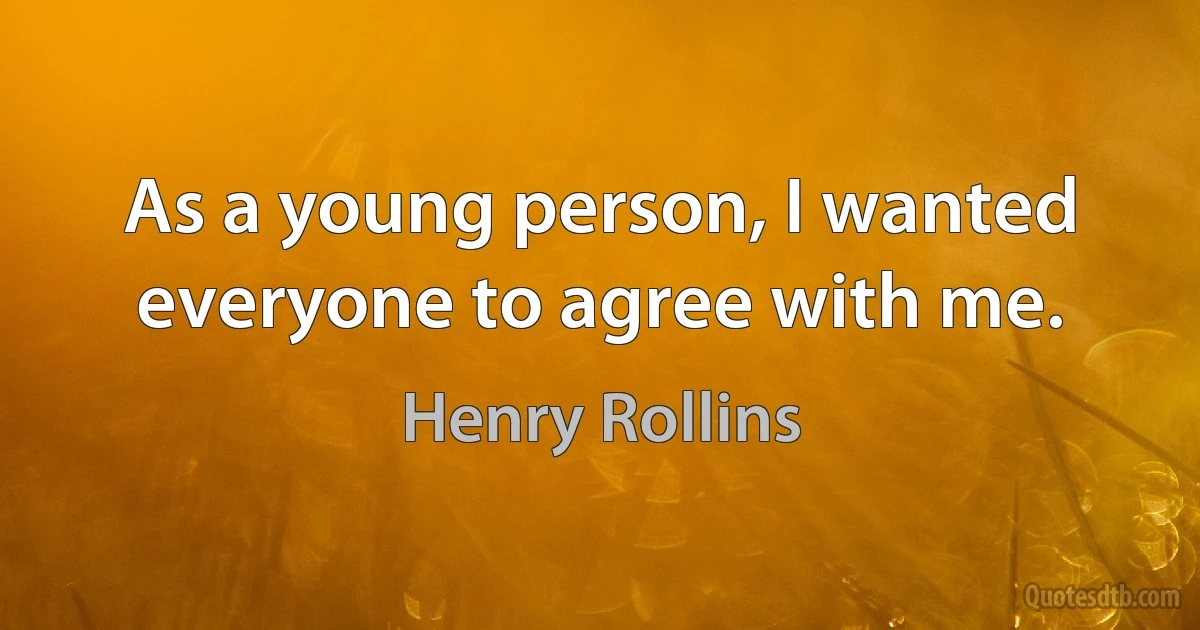 As a young person, I wanted everyone to agree with me.

Henry Rollins

Quotesdtb.com